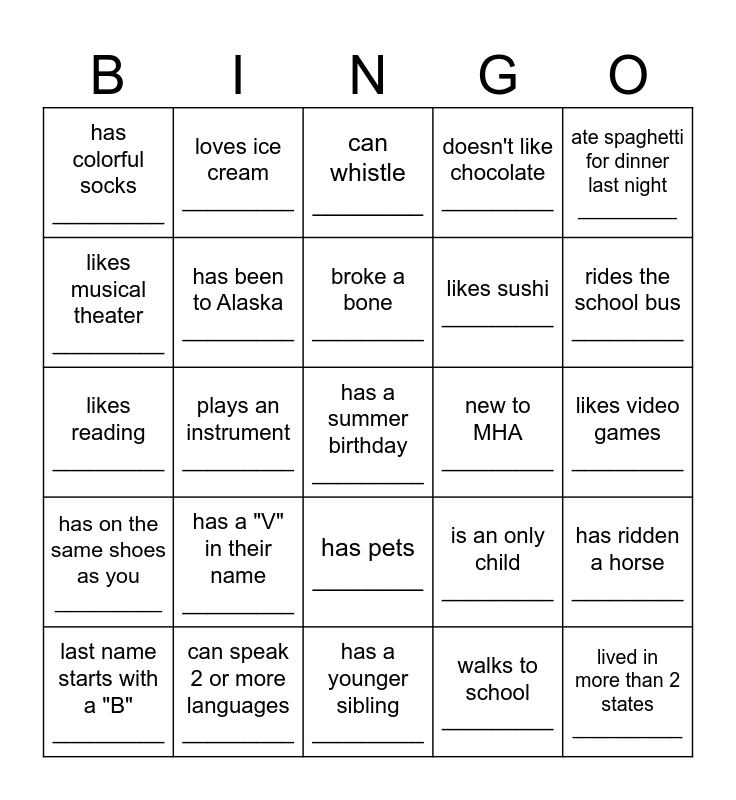 | B | I | N | G | O |
|---|---|---|---|---|
| has colorful socks __________ | loves ice cream __________ | can whistle __________ | doesn't like chocolate __________ | ate spaghetti for dinner last night __________ |
| likes musical theater __________ | has been to Alaska __________ | broke a bone __________ | likes sushi __________ | rides the school bus __________ |
| likes reading __________ | plays an instrument __________ | has a summer birthday __________ | new to MHA __________ | likes video games __________ |
| has on the same shoes as you __________ | has a "V" in their name __________ | has pets __________ | is an only child __________ | has ridden a horse __________ |
| last name starts with a "B" __________ | can speak 2 or more languages __________ | has a younger sibling __________ | walks to school __________ | lived in more than 2 states __________ |